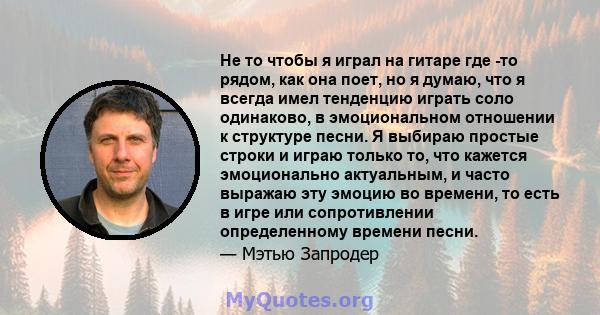 Не то чтобы я играл на гитаре где -то рядом, как она поет, но я думаю, что я всегда имел тенденцию играть соло одинаково, в эмоциональном отношении к структуре песни. Я выбираю простые строки и играю только то, что кажется эмоционально актуальным, и часто выражаю эту эмоцию во времени, то есть в игре или сопротивлении определенному времени песни.

— Мэтью Запродер

MyQuotes.org